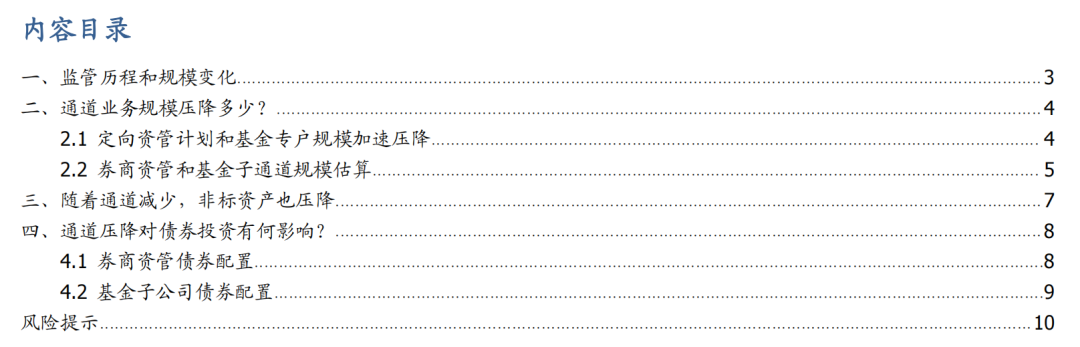 内容目录

一、监管历程和规模变化 3
二、通道业务规模压降多少？ 4
2.1 定向资管计划和基金专户规模加速压降 4
2.2 券商资管和基金子通道规模估算 5
三、随着通道减少，非标资产也压降 7
四、通道压降对债券投资有何影响？ 8
4.1 券商资管债券配置 8
4.2 基金子公司债券配置 9
风险提示 10